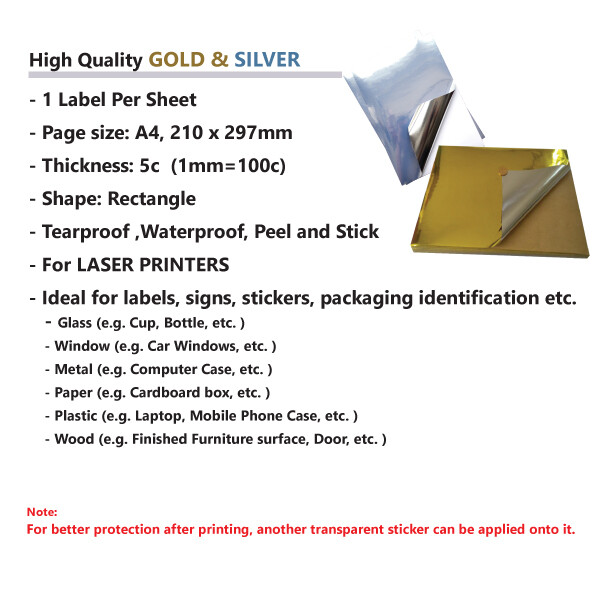 High Quality GOLD & SILVER

- 1 Label Per Sheet

- Page size: A4, 210 x 297mm

- Thickness: 5c (1mm=100c)

- Shape: Rectangle

- Tearproof ,Waterproof, Peel and Stick

- For LASER PRINTERS

- Ideal for labels, signs, stickers, packaging identification etc.

- Glass (e.g. Cup, Bottle, etc. )

- Window (e.g. Car Windows, etc. )

- Metal (e.g. Computer Case, etc. )

- Paper (e.g. Cardboard box, etc. )

- Plastic (e.g. Laptop, Mobile Phone Case, etc. )

- Wood (e.g. Finished Furniture surface, Door, etc. )

Note:
For better protection after printing, another transparent sticker can be applied onto it.